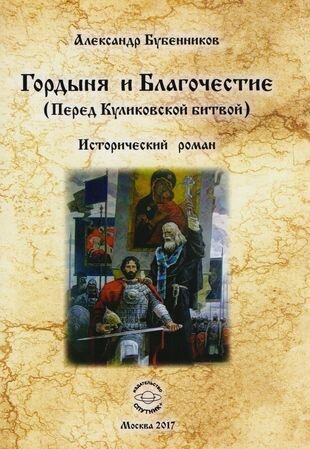 Александр Бубенников

Гордыня и Благочестие
(Перед Куликовской битвой)

Исторический роман

ИЗДАТЕЛЬСТВО
СПУТНИК+

Москва 2017